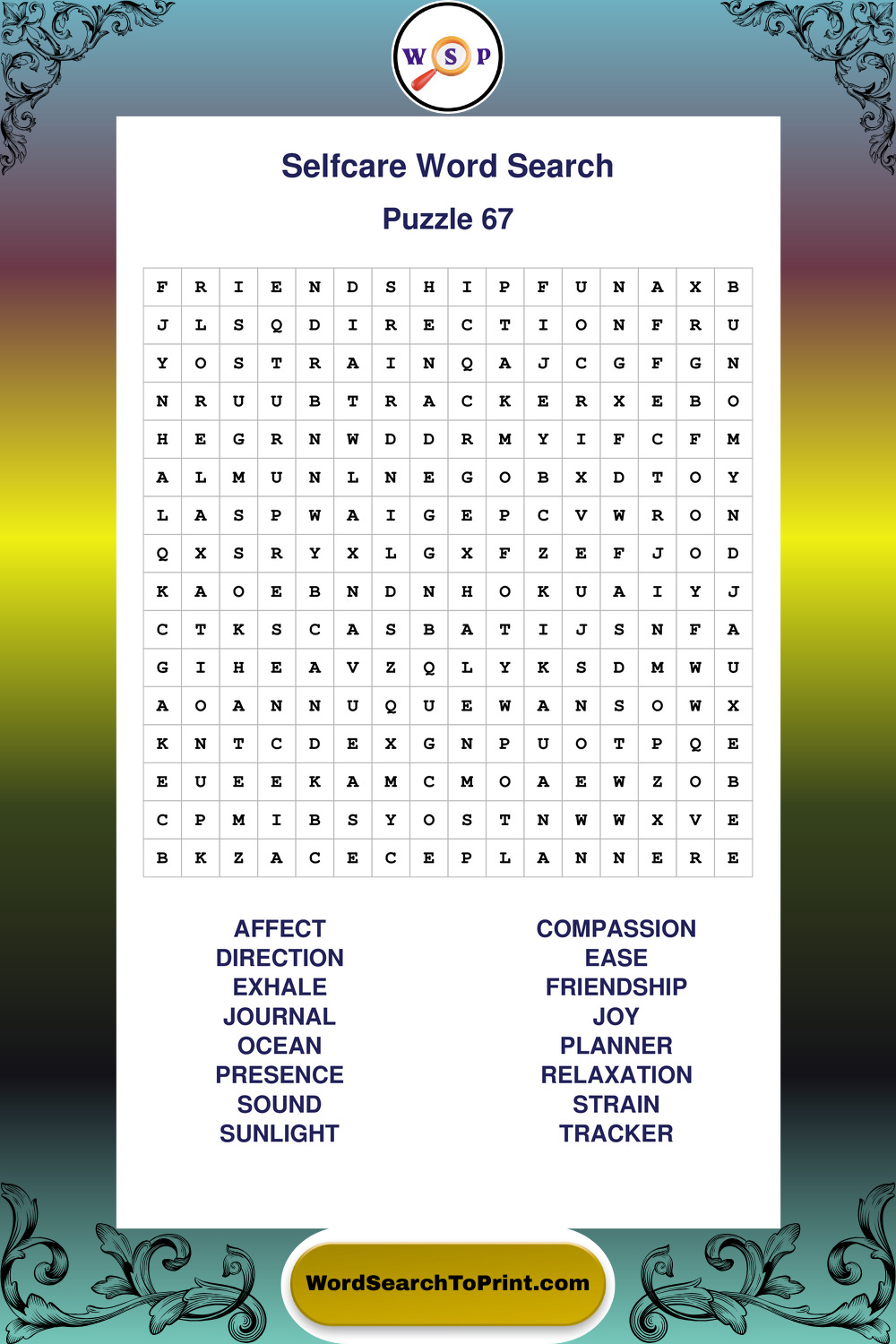 W S P

Selfcare Word Search

Puzzle 67

| F | R | I | E | N | D | S | H | I | P | F | U | N | A | X | B |
|---|---|---|---|---|---|---|---|---|---|---|---|---|---|---|---|
| J | L | S | Q | D | I | R | E | C | T | I | O | N | F | R | U |
| Y | O | S | T | R | A | I | N | Q | A | J | C | G | F | G | N |
| N | R | U | U | B | T | R | A | C | K | E | R | X | E | B | O |
| H | E | G | R | N | W | D | D | R | M | Y | I | F | C | F | M |
| A | L | M | U | N | L | N | E | G | O | B | X | D | T | O | Y |
| L | A | S | P | W | A | I | G | E | P | C | V | W | R | O | N |
| Q | X | S | R | Y | X | L | G | X | F | Z | E | F | J | O | D |
| K | A | O | E | B | N | D | N | H | O | K | U | A | I | Y | J |
| C | T | K | S | C | A | S | B | A | T | I | J | S | N | F | A |
| G | I | H | E | A | V | Z | Q | L | Y | K | S | D | M | W | U |
| A | O | A | N | N | U | Q | U | E | W | A | N | S | O | W | X |
| K | N | T | C | D | E | X | G | N | P | U | O | T | P | Q | E |
| E | U | E | E | K | A | M | C | M | O | A | E | W | Z | O | B |
| C | P | M | I | B | S | Y | O | S | T | N | W | W | X | V | E |
| B | K | Z | A | C | E | C | E | P | L | A | N | N | E | R | E |

AFFECT
DIRECTION
EXHALE
JOURNAL
OCEAN
PRESENCE
SOUND
SUNLIGHT

COMPASSION
EASE
FRIENDSHIP
JOY
PLANNER
RELAXATION
STRAIN
TRACKER

WordSearchToPrint.com